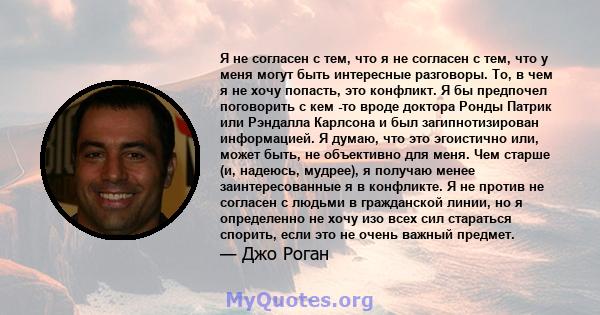 Я не согласен с тем, что я не согласен с тем, что у меня могут быть интересные разговоры. То, в чем я не хочу попасть, это конфликт. Я бы предпочел поговорить с кем -то вроде доктора Ронды Патрик или Рэндалла Карлсона и был загипнотизирован информацией. Я думаю, что это эгоистично или, может быть, не объективно для меня. Чем старше (и, надеюсь, мудрее), я получаю менее заинтересованные я в конфликте. Я не против не согласен с людьми в гражданской линии, но я определенно не хочу изо всех сил стараться спорить, если это не очень важный предмет.

— Джо Роган

MyQuotes.org